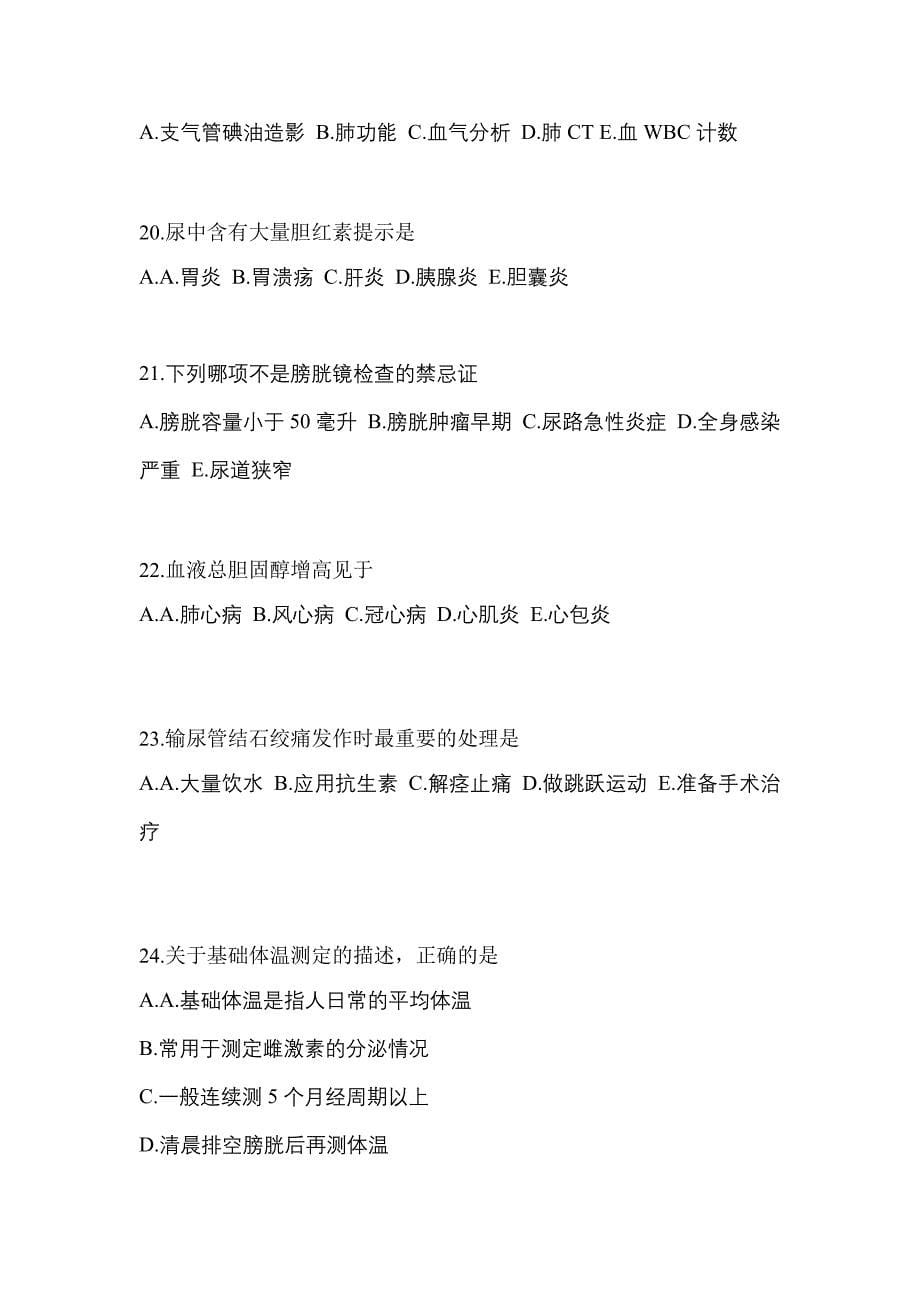 A.支气管碘油造影 B.肺功能 C.血气分析 D.肺 CT E.血 WBC 计数

20.尿中含有大量胆红素提示是
A.A.胃炎 B.胃溃疡 C.肝炎 D.胰腺炎 E.胆囊炎

21.下列哪项不是膀胱镜检查的禁忌证
A.膀胱容量小于 50 毫升 B.膀胱肿瘤早期 C.尿路急性炎症 D.全身感染严重 E.尿道狭窄

22.血液总胆固醇增高见于
A.A.肺心病 B.风心病 C.冠心病 D.心肌炎 E.心包炎

23.输尿管结石绞痛发作时最重要的处理是
A.A.大量饮水 B.应用抗生素 C.解痉止痛 D.做跳跃运动 E.准备手术治疗

24.关于基础体温测定的描述，正确的是
A.A.基础体温是指人日常的平均体温
B.常用于测定雌激素的分泌情况
C.一般连续测 5 个月经周期以上
D.清晨排空膀胱后再测体温